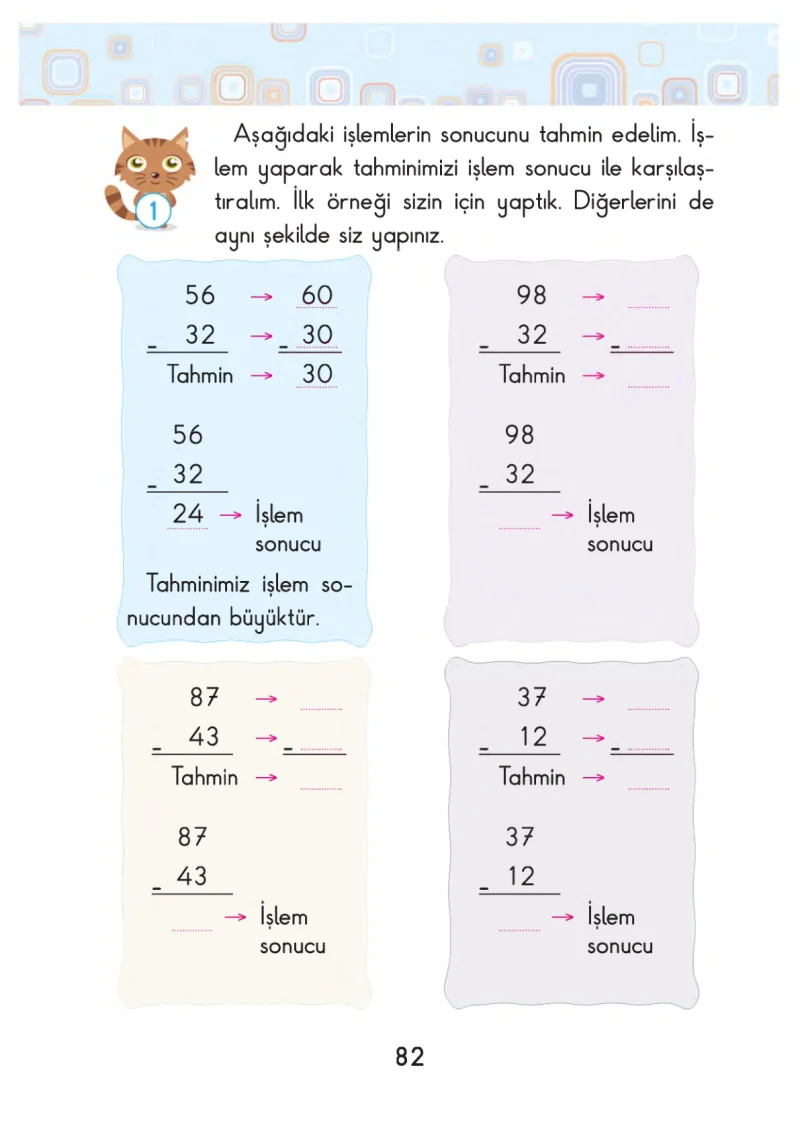 1

Aşağıdaki işlemlerin sonucunu tahmin edelim. İşlem yaparak tahminimizi işlem sonucu ile karşılaştıralım. İlk örneği sizin için yaptık. Diğerlerini de aynı şekilde siz yapınız.

56 → 60
- 32 → - 30
Tahmin → 30

56
- 32
24 → İşlem sonucu

Tahminimiz işlem sonucundan büyüktür.

98 → ____
- 32 → - ____
Tahmin → ____

98
- 32
____ → İşlem sonucu

87 → ____
- 43 → - ____
Tahmin → ____

87
- 43
____ → İşlem sonucu

37 → ____
- 12 → - ____
Tahmin → ____

37
- 12
____ → İşlem sonucu

82